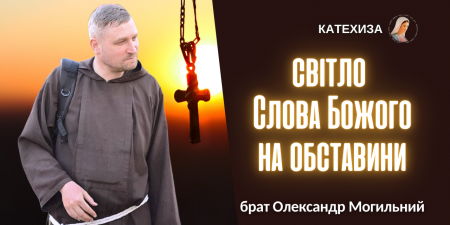 КАТЕХИЗА

СВІТЛО
Слова Божого
НА ОБСТАВИНИ

брат Олександр Могильний